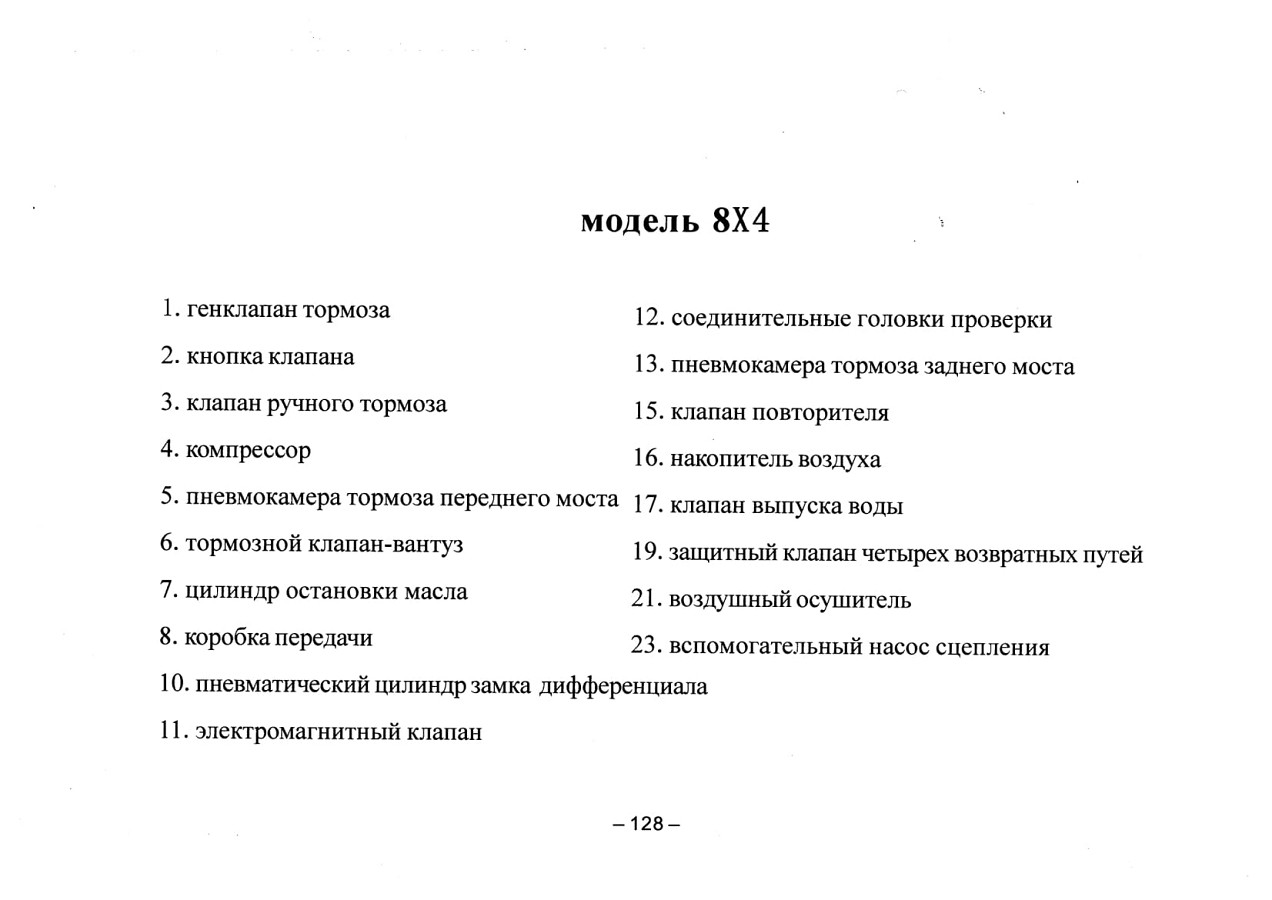 модель 8X4

1. генклапан тормоза

2. кнопка клапана

3. клапан ручного тормоза

4. компрессор

5. пневмокамера тормоза переднего моста

6. тормозной клапан-вантуз

7. цилиндр остановки масла

8. коробка передачи

10. пневматический цилиндр замка дифференциала

11. электромагнитный клапан

12. соединительные головки проверки

13. пневмокамера тормоза заднего моста

15. клапан повторителя

16. накопитель воздуха

17. клапан выпуска воды

19. защитный клапан четырех возвратных путей

21. воздушный осушитель

23. вспомогательный насос сцепления

– 128 –